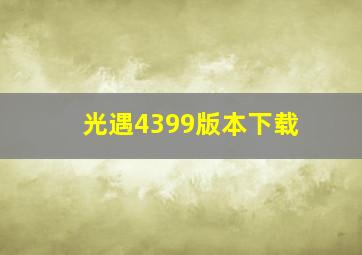 光遇4399版本下载